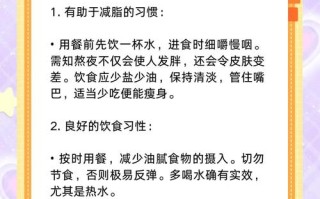 1. 有助于减脂的习惯：

• 用餐前先饮一杯水，进食时细嚼慢咽。需知熬夜不仅会使人发胖，还会令皮肤变差。饮食应少盐少油，保持清淡，管住嘴巴，适当少吃便能瘦身。

2. 良好的饮食习性：

• 按时用餐，减少油腻食物的摄入。切勿节食，否则极易反弹。多喝水确有实效，尤其是热水。